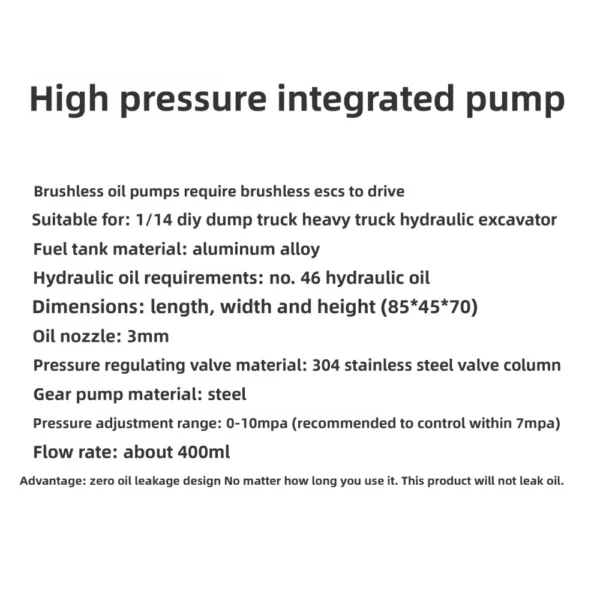 High pressure integrated pump

Brushless oil pumps require brushless escs to drive

Suitable for: 1/14 diy dump truck heavy truck hydraulic excavator

Fuel tank material: aluminum alloy

Hydraulic oil requirements: no. 46 hydraulic oil

Dimensions: length, width and height (85*45*70)

Oil nozzle: 3mm

Pressure regulating valve material: 304 stainless steel valve column

Gear pump material: steel

Pressure adjustment range: 0-10mpa (recommended to control within 7mpa)

Flow rate: about 400ml

Advantage: zero oil leakage design No matter how long you use it. This product will not leak oil.